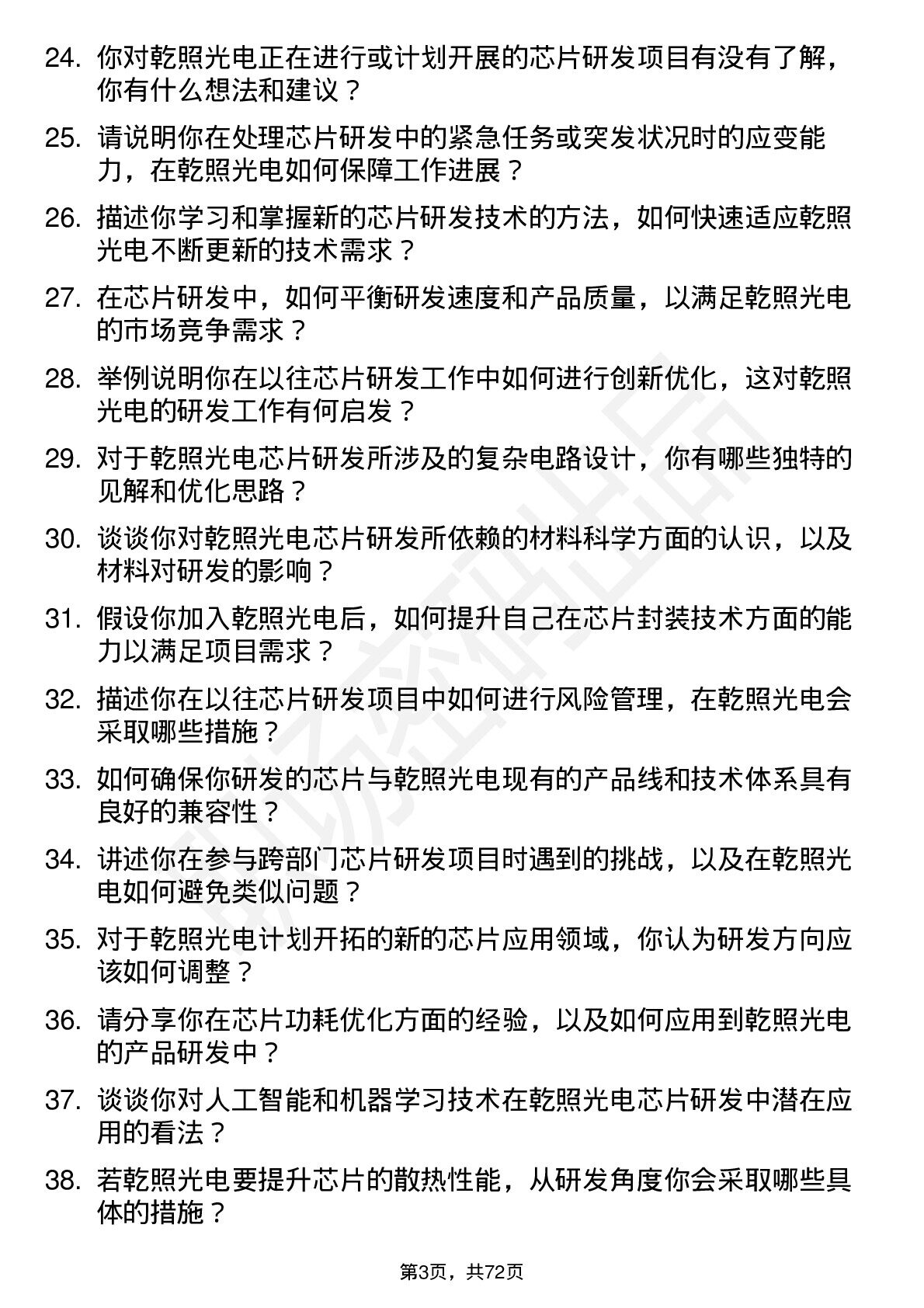 24. 你对乾照光电正在进行或计划开展的芯片研发项目有没有了解，你有什么想法和建议？

25. 请说明你在处理芯片研发中的紧急任务或突发状况时的应变能力，在乾照光电如何保障工作进展？

26. 描述你学习和掌握新的芯片研发技术的方法，如何快速适应乾照光电不断更新的技术需求？

27. 在芯片研发中，如何平衡研发速度和产品质量，以满足乾照光电的市场竞争需求？

28. 举例说明你在以往芯片研发工作中如何进行创新优化，这对乾照光电的研发工作有何启发？

29. 对于乾照光电芯片研发所涉及的复杂电路设计，你有哪些独特的见解和优化思路？

30. 谈谈你对乾照光电芯片研发所依赖的材料科学方面的认识，以及材料对研发的影响？

31. 假设你加入乾照光电后，如何提升自己在芯片封装技术方面的能力以满足项目需求？

32. 描述你在以往芯片研发项目中如何进行风险管理，在乾照光电会采取哪些措施？

33. 如何确保你研发的芯片与乾照光电现有的产品线和技术体系具有良好的兼容性？

34. 讲述你在参与跨部门芯片研发项目时遇到的挑战，以及在乾照光电如何避免类似问题？

35. 对于乾照光电计划开拓的新的芯片应用领域，你认为研发方向应该如何调整？

36. 请分享你在芯片功耗优化方面的经验，以及如何应用到乾照光电的产品研发中？

37. 谈谈你对人工智能和机器学习技术在乾照光电芯片研发中潜在应用的看法？

38. 若乾照光电要提升芯片的散热性能，从研发角度你会采取哪些具体的措施？

第3页，共72页